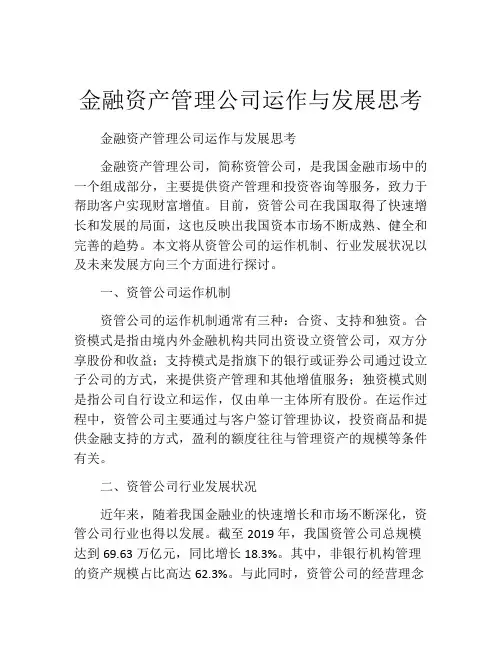 金融资产管理公司运作与发展思考

金融资产管理公司运作与发展思考

金融资产管理公司，简称资管公司，是我国金融市场中的一个组成部分，主要提供资产管理和投资咨询等服务，致力于帮助客户实现财富增值。目前，资管公司在我国取得了快速增长和发展的局面，这也反映出我国资本市场不断成熟、健全和完善的趋势。本文将从资管公司的运作机制、行业发展状况以及未来发展方向三个方面进行探讨。

一、资管公司运作机制

资管公司的运作机制通常有三种：合资、支持和独资。合资模式是指由境内外金融机构共同出资设立资管公司，双方分享股份和收益；支持模式是指旗下的银行或证券公司通过设立子公司的方式，来提供资产管理和其他增值服务；独资模式则是指公司自行设立和运作，仅由单一主体所有股份。在运作过程中，资管公司主要通过与客户签订管理协议，投资商品和提供金融支持的方式，盈利的额度往往与管理资产的规模等条件有关。

二、资管公司行业发展状况

近年来，随着我国金融业的快速增长和市场不断深化，资管公司行业也得以发展。截至 2019 年，我国资管公司总规模达到 69.63 万亿元，同比增长 18.3%。其中，非银行机构管理的资产规模占比高达 62.3%。与此同时，资管公司的经营理念